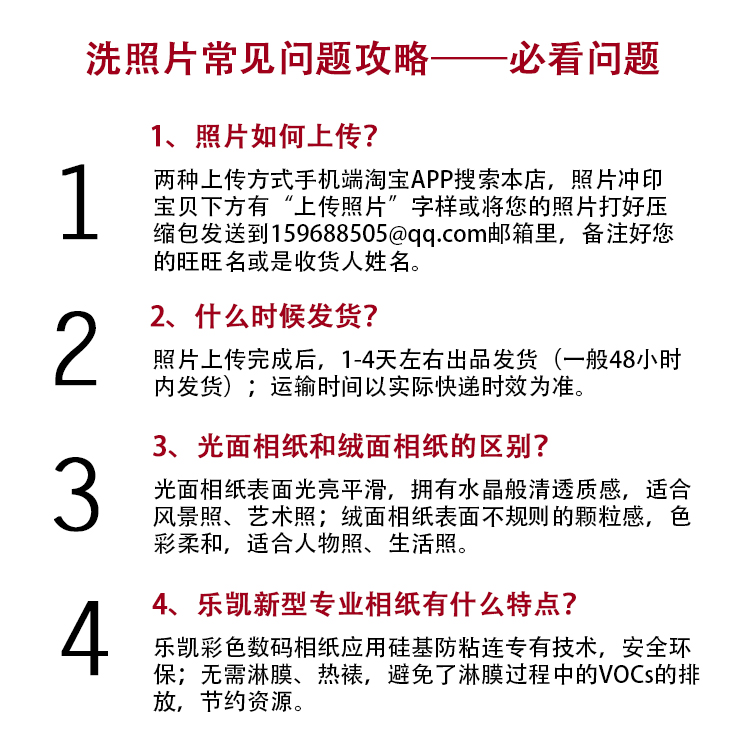 洗照片常见问题攻略——必看问题

1

1、照片如何上传?

两种上传方式手机端淘宝APP搜索本店，照片冲印宝贝下方有“上传照片”字样或将您的照片打好压缩包发送到159688505@qq.com邮箱里，备注好您的旺旺名或是收货人姓名。

2

2、什么时候发货?

照片上传完成后，1-4天左右出品发货（一般48小时内发货）；运输时间以实际快递时效为准。

3

3、光面相纸和绒面相纸的区别?

光面相纸表面光亮平滑，拥有水晶般清透质感，适合风景照、艺术照；绒面相纸表面不规则的颗粒感，色彩柔和，适合人物照、生活照。

4

4、乐凯新型专业相纸有什么特点?

乐凯彩色数码相纸应用硅基防粘连专有技术，安全环保；无需淋膜、热裱，避免了淋膜过程中的VOCs的排放，节约资源。